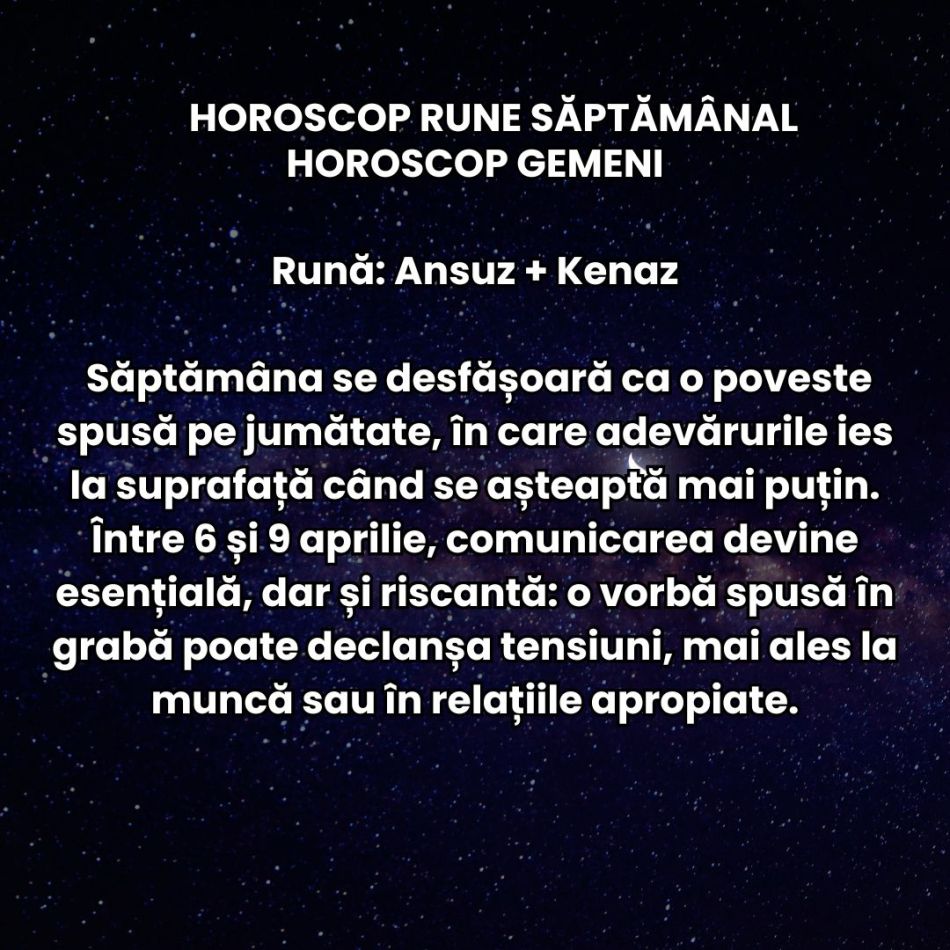 HOROSCOP RUNE SĂPTĂMÂNAL
HOROSCOP GEMENI

Rună: Ansuz + Kenaz

Săptămâna se desfășoară ca o poveste spusă pe jumătate, în care adevărurile ies la suprafață când se așteaptă mai puțin. Între 6 și 9 aprilie, comunicarea devine esențială, dar și riscantă: o vorbă spusă în grabă poate declanșa tensiuni, mai ales la muncă sau în relațiile apropiate.